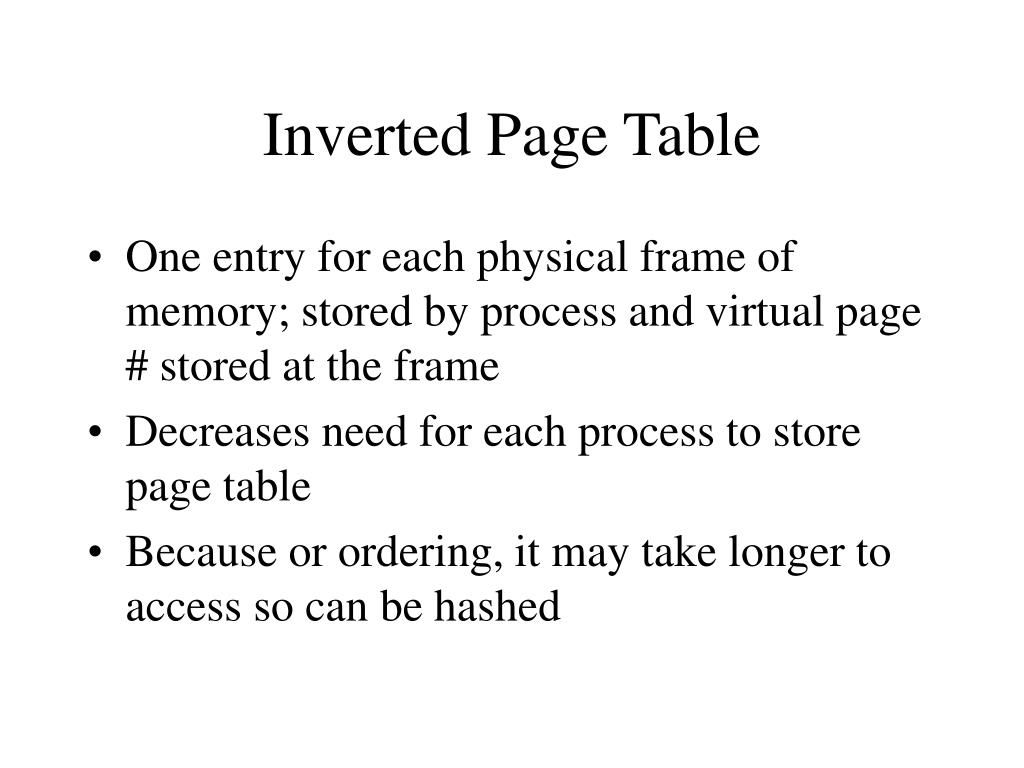 Inverted Page Table

• One entry for each physical frame of memory; stored by process and virtual page # stored at the frame
• Decreases need for each process to store page table
• Because or ordering, it may take longer to access so can be hashed